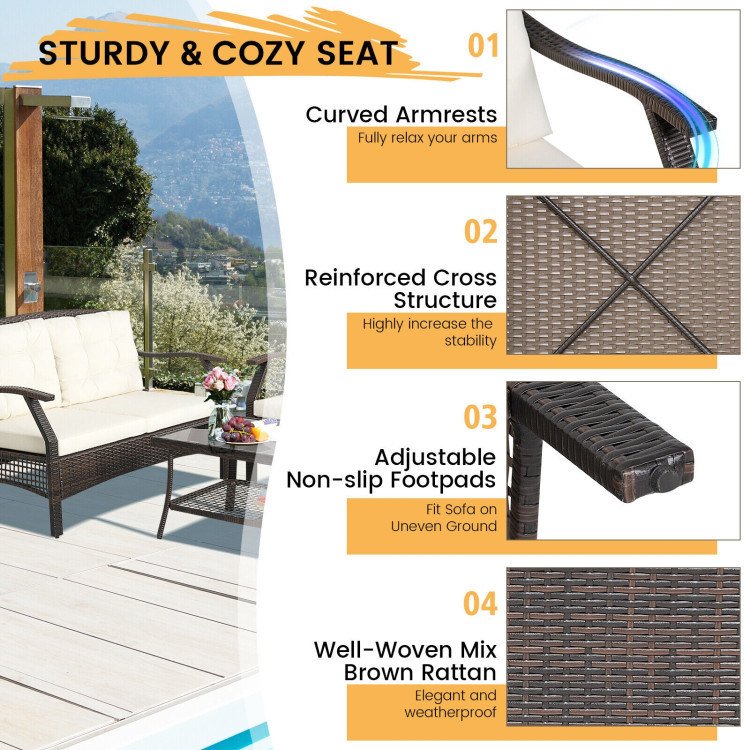 STURDY & COZY SEAT

01

Curved Armrests

Fully relax your arms

02

Reinforced Cross Structure

Highly increase the stability

03

Adjustable Non-slip Footpads

Fit Sofa on Uneven Ground

04

Well-Woven Mix Brown Rattan

Elegant and weatherproof